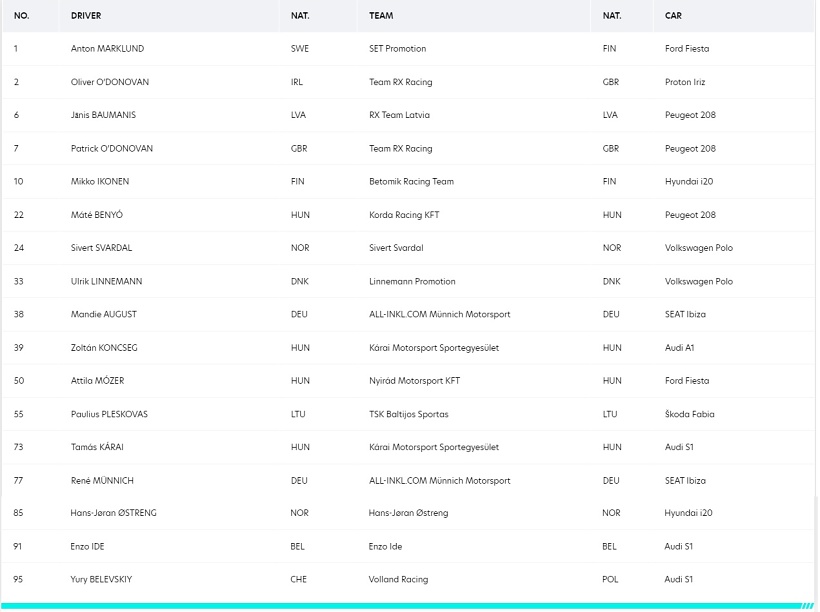 | NO. | DRIVER | NAT. | TEAM | NAT. | CAR |
|---|---|---|---|---|---|
| 1 | Anton MARKLUND | SWE | SET Promotion | FIN | Ford Fiesta |
| 2 | Oliver O'DONOVAN | IRL | Team RX Racing | GBR | Proton Iriz |
| 6 | Jānis BAUMANIS | LVA | RX Team Latvia | LVA | Peugeot 208 |
| 7 | Patrick O'DONOVAN | GBR | Team RX Racing | GBR | Peugeot 208 |
| 10 | Mikko IKONEN | FIN | Betomik Racing Team | FIN | Hyundai i20 |
| 22 | Máté BENYÓ | HUN | Korda Racing KFT | HUN | Peugeot 208 |
| 24 | Sivert SVARDAL | NOR | Sivert Svardal | NOR | Volkswagen Polo |
| 33 | Ulrik LINNEMANN | DNK | Linnemann Promotion | DNK | Volkswagen Polo |
| 38 | Mandie AUGUST | DEU | ALL-INKL.COM Münnich Motorsport | DEU | SEAT Ibiza |
| 39 | Zoltán KONCSEG | HUN | Kárai Motorsport Sportegyesület | HUN | Audi A1 |
| 50 | Attila MÓZER | HUN | Nyirád Motorsport KFT | HUN | Ford Fiesta |
| 55 | Paulius PLESKOVAS | LTU | TSK Baltijos Sportas | LTU | Škoda Fabia |
| 73 | Tamás KÁRAI | HUN | Kárai Motorsport Sportegyesület | HUN | Audi S1 |
| 77 | René MÜNNICH | DEU | ALL-INKL.COM Münnich Motorsport | DEU | SEAT Ibiza |
| 85 | Hans-Jøran ØSTRENG | NOR | Hans-Jøran Østreng | NOR | Hyundai i20 |
| 91 | Enzo IDE | BEL | Enzo Ide | BEL | Audi S1 |
| 95 | Yury BELEVSKIY | CHE | Volland Racing | POL | Audi S1 |